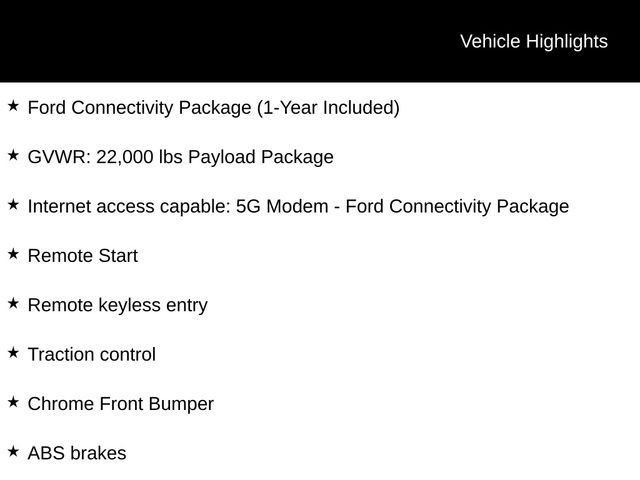 Vehicle Highlights

★ Ford Connectivity Package (1-Year Included)

★ GVWR: 22,000 lbs Payload Package

★ Internet access capable: 5G Modem - Ford Connectivity Package

★ Remote Start

★ Remote keyless entry

★ Traction control

★ Chrome Front Bumper

★ ABS brakes